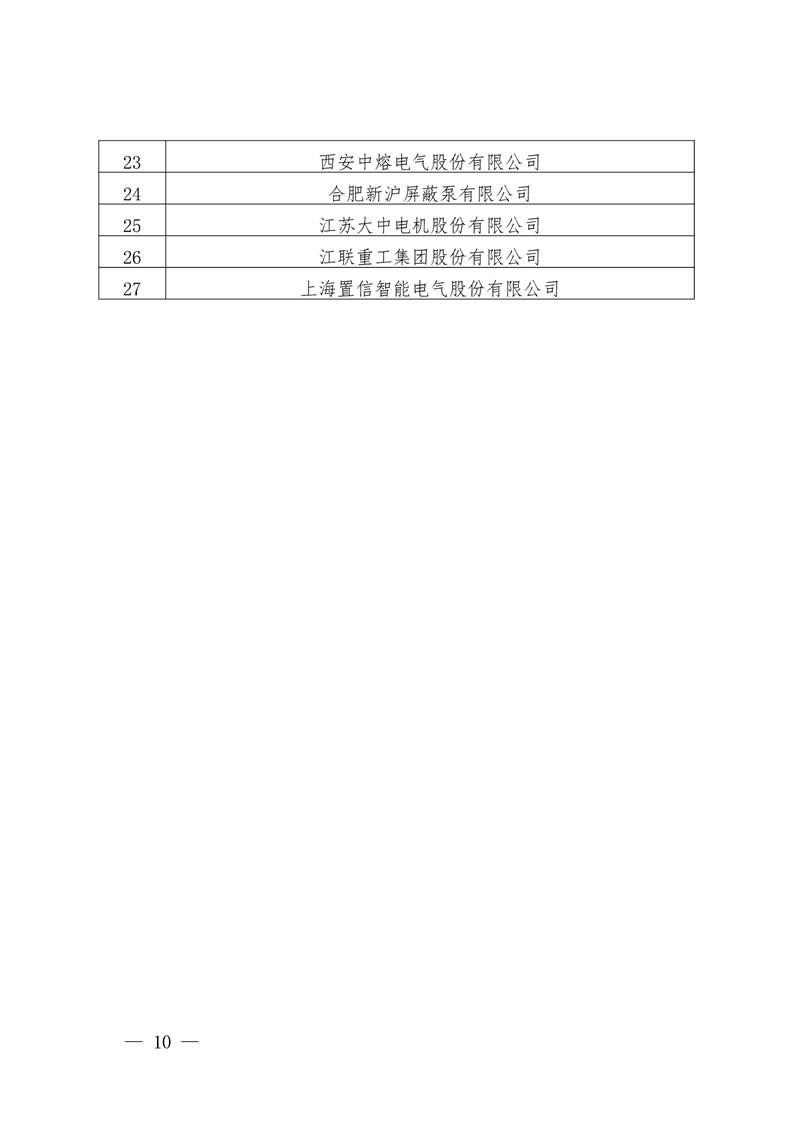 | 23 | 西安中熔电气股份有限公司 |
|---|---|
| 24 | 合肥新沪屏蔽泵有限公司 |
| 25 | 江苏大中电机股份有限公司 |
| 26 | 江联重工集团股份有限公司 |
| 27 | 上海置信智能电气股份有限公司 |

— 10 —